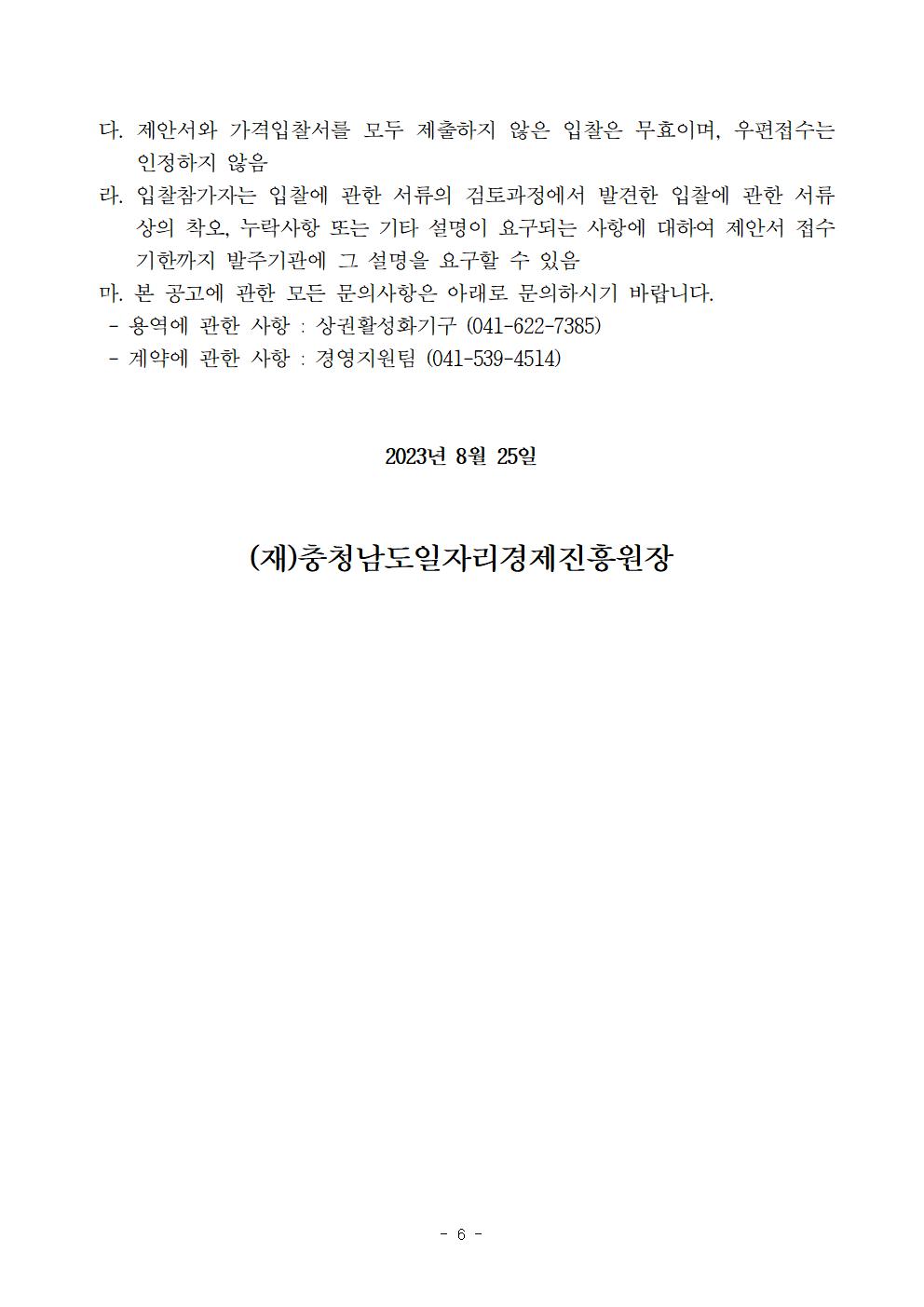 다. 제안서와 가격입찰서를 모두 제출하지 않은 입찰은 무효이며, 우편접수는 인정하지 않음

라. 입찰참가자는 입찰에 관한 서류의 검토과정에서 발견한 입찰에 관한 서류상의 착오, 누락사항 또는 기타 설명이 요구되는 사항에 대하여 제안서 접수기한까지 발주기관에 그 설명을 요구할 수 있음

마. 본 공고에 관한 모든 문의사항은 아래로 문의하시기 바랍니다.
- 용역에 관한 사항 : 상권활성화기구 (041-622-7385)
- 계약에 관한 사항 : 경영지원팀 (041-539-4514)

2023년 8월 25일

(재)충청남도일자리경제진흥원장

- 6 -